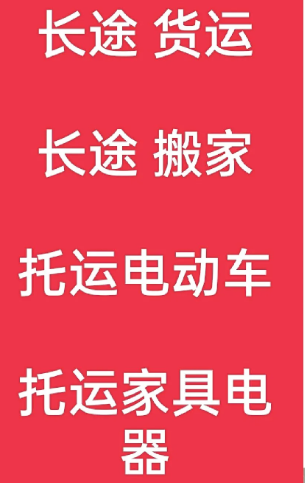 长途 货运

长途 搬家

托运电动车

托运家具电器